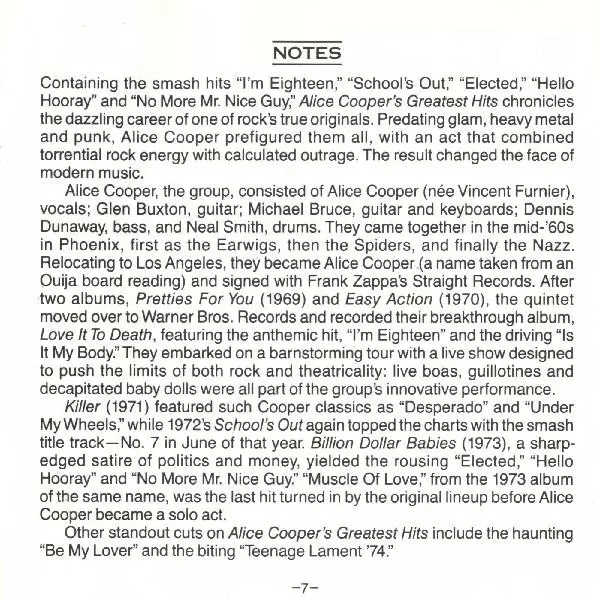 NOTES

Containing the smash hits "I'm Eighteen," "School's Out," "Elected," "Hello Hooray" and "No More Mr. Nice Guy," Alice Cooper's Greatest Hits chronicles the dazzling career of one of rock's true originals. Predating glam, heavy metal and punk, Alice Cooper prefigured them all, with an act that combined torrential rock energy with calculated outrage. The result changed the face of modern music.

Alice Cooper, the group, consisted of Alice Cooper (née Vincent Furnier), vocals; Glen Buxton, guitar; Michael Bruce, guitar and keyboards; Dennis Dunaway, bass, and Neal Smith, drums. They came together in the mid-'60s in Phoenix, first as the Earwigs, then the Spiders, and finally the Nazz. Relocating to Los Angeles, they became Alice Cooper (a name taken from an Ouija board reading) and signed with Frank Zappa's Straight Records. After two albums, Pretties For You (1969) and Easy Action (1970), the quintet moved over to Warner Bros. Records and recorded their breakthrough album, Love It To Death, featuring the anthemic hit, "I'm Eighteen" and the driving "Is It My Body." They embarked on a barnstorming tour with a live show designed to push the limits of both rock and theatricality: live boas, guillotines and decapitated baby dolls were all part of the group's innovative performance.

Killer (1971) featured such Cooper classics as "Desperado" and "Under My Wheels," while 1972's School's Out again topped the charts with the smash title track—No. 7 in June of that year. Billion Dollar Babies (1973), a sharp-edged satire of politics and money, yielded the rousing "Elected," "Hello Hooray" and "No More Mr. Nice Guy." "Muscle Of Love," from the 1973 album of the same name, was the last hit turned in by the original lineup before Alice Cooper became a solo act.

Other standout cuts on Alice Cooper's Greatest Hits include the haunting "Be My Lover" and the biting "Teenage Lament '74."

–7–